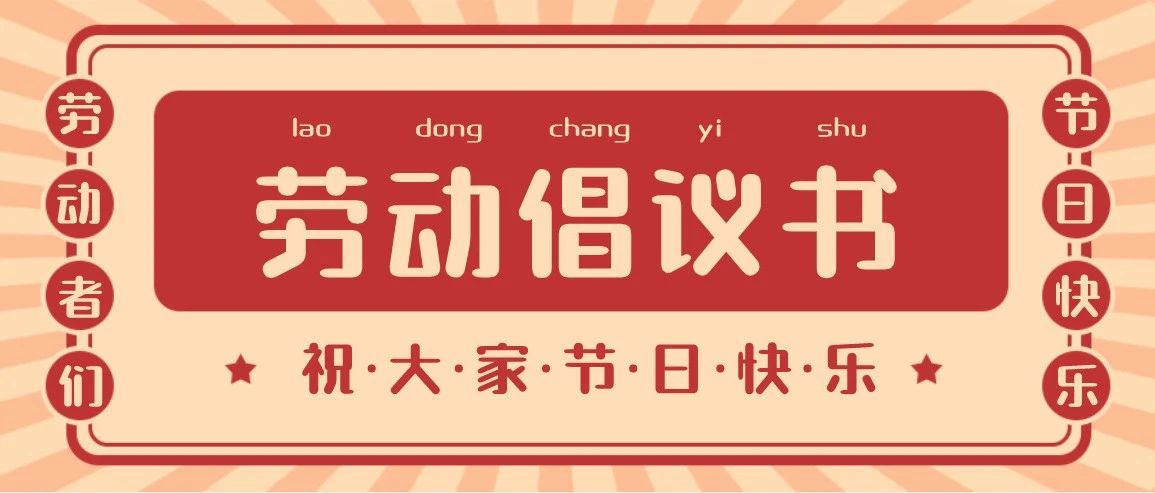 劳动者们

lao dong chang yi shu

劳动倡议书

★ 祝·大·家·节·日·快·乐 ★

节日快乐